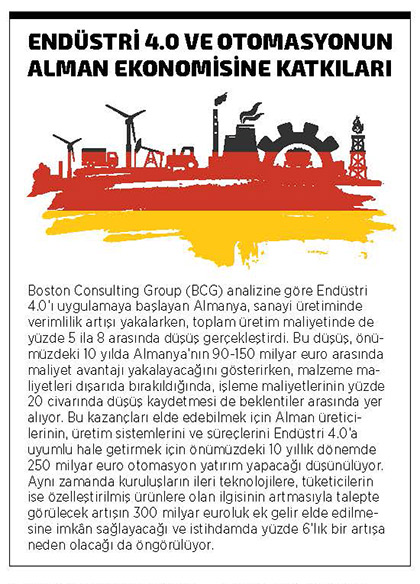 ENDÜSTRİ 4.0 VE OTOMASYONUN ALMAN EKONOMİSİNE KATKILARI

Boston Consulting Group (BCG) analizine göre Endüstri 4.0'ı uygulamaya başlayan Almanya, sanayi üretiminde verimlilik artışı yakalarken, toplam üretim maliyetinde de yüzde 5 ila 8 arasında düşüş gerçekleştirdi. Bu düşüş, önümüzdeki 10 yılda Almanya'nın 90-150 milyar euro arasında maliyet avantajı yakalayacağını gösterirken, malzeme maliyetleri dışarıda bırakıldığında, işleme maliyetlerinin yüzde 20 civarında düşüş kaydetmesi de beklentiler arasında yer alıyor. Bu kazançları elde edebilmek için Alman üreticilerinin, üretim sistemlerini ve süreçlerini Endüstri 4.0'a uyumlu hale getirmek için önümüzdeki 10 yıllık dönemde 250 milyar euro otomasyon yatırım yapacağı düşünülüyor. Aynı zamanda kuruluşların ileri teknolojilere, tüketicilerin ise özelleştirilmiş ürünlere olan ilgisinin artmasıyla talepte görülecek artışın 300 milyar euroluk ek gelir elde edilmesine imkân sağlayacağı ve istihdamda yüzde 6'lık bir artışa neden olacağı da öngörülüyor.